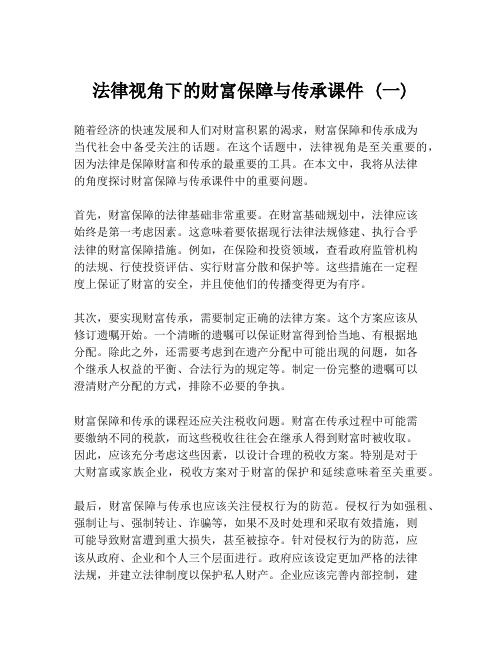 法律视角下的财富保障与传承课件（一）

随着经济的快速发展和人们对财富积累的渴求，财富保障和传承成为当代社会中备受关注的话题。在这个话题中，法律视角是至关重要的，因为法律是保障财富和传承的最重要的工具。在本文中，我将从法律的角度探讨财富保障与传承课件中的重要问题。

首先，财富保障的法律基础非常重要。在财富基础规划中，法律应该始终是第一考虑因素。这意味着要依据现行法律法规修建、执行合乎法律的财富保障措施。例如，在保险和投资领域，查看政府监管机构的法规、行使投资评估、实行财富分散和保护等。这些措施在一定程度上保证了财富的安全，并且使他们的传播变得更为有序。

其次，要实现财富传承，需要制定正确的法律方案。这个方案应该从修订遗嘱开始。一个清晰的遗嘱可以保证财富得到恰当地、有根据地分配。除此之外，还需要考虑到在遗产分配中可能出现的问题，如各个继承人权益的平衡、合法行为的规定等。制定一份完整的遗嘱可以澄清财产分配的方式，排除不必要的争执。

财富保障和传承的课程还应关注税收问题。财富在传承过程中可能需要缴纳不同的税款，而这些税收往往会在继承人得到财富时被收取。因此，应该充分考虑这些因素，以设计合理的税收方案。特别是对于大财富或家族企业，税收方案对于财富的保护和延续意味着至关重要。

最后，财富保障与传承也应该关注侵权行为的防范。侵权行为如强租、强制让与、强制转让、诈骗等，如果不及时处理和采取有效措施，则可能导致财富遭到重大损失，甚至被掠夺。针对侵权行为的防范，应该从政府、企业和个人三个层面进行。政府应该设定更加严格的法律法规，并建立法律制度以保护私人财产。企业应该完善内部控制，建